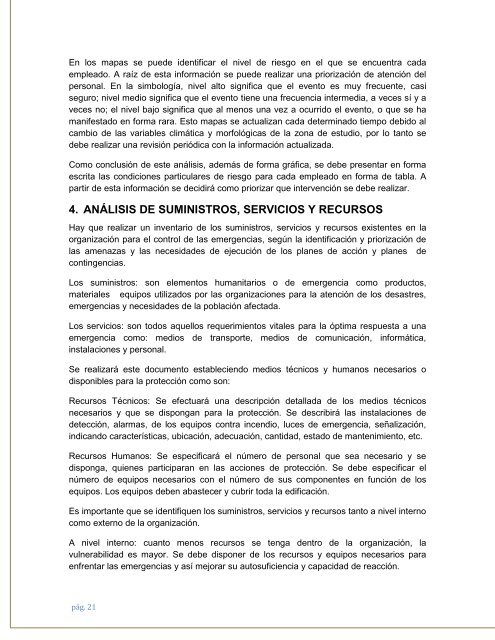 En los mapas se puede identificar el nivel de riesgo en el que se encuentra cada empleado. A raíz de esta información se puede realizar una priorización de atención del personal. En la simbología, nivel alto significa que el evento es muy frecuente, casi seguro; nivel medio significa que el evento tiene una frecuencia intermedia, a veces sí y a veces no; el nivel bajo significa que al menos una vez a ocurrido el evento, o que se ha manifestado en forma rara. Esto mapas se actualizan cada determinado tiempo debido al cambio de las variables climática y morfológicas de la zona de estudio, por lo tanto se debe realizar una revisión periódica con la información actualizada.

Como conclusión de este análisis, además de forma gráfica, se debe presentar en forma escrita las condiciones particulares de riesgo para cada empleado en forma de tabla. A partir de esta información se decidirá como priorizar que intervención se debe realizar.

4. ANÁLISIS DE SUMINISTROS, SERVICIOS Y RECURSOS

Hay que realizar un inventario de los suministros, servicios y recursos existentes en la organización para el control de las emergencias, según la identificación y priorización de las amenazas y las necesidades de ejecución de los planes de acción y planes de contingencias.

Los suministros: son elementos humanitarios o de emergencia como productos, materiales equipos utilizados por las organizaciones para la atención de los desastres, emergencias y necesidades de la población afectada.

Los servicios: son todos aquellos requerimientos vitales para la óptima respuesta a una emergencia como: medios de transporte, medios de comunicación, informática, instalaciones y personal.

Se realizará este documento estableciendo medios técnicos y humanos necesarios o disponibles para la protección como son:

Recursos Técnicos: Se efectuará una descripción detallada de los medios técnicos necesarios y que se dispongan para la protección. Se describirá las instalaciones de detección, alarmas, de los equipos contra incendio, luces de emergencia, señalización, indicando características, ubicación, adecuación, cantidad, estado de mantenimiento, etc.

Recursos Humanos: Se especificará el número de personal que sea necesario y se disponga, quienes participaran en las acciones de protección. Se debe especificar el número de equipos necesarios con el número de sus componentes en función de los equipos. Los equipos deben abastecer y cubrir toda la edificación.

Es importante que se identifiquen los suministros, servicios y recursos tanto a nivel interno como externo de la organización.

A nivel interno: cuanto menos recursos se tenga dentro de la organización, la vulnerabilidad es mayor. Se debe disponer de los recursos y equipos necesarios para enfrentar las emergencias y así mejorar su autosuficiencia y capacidad de reacción.

pág. 21